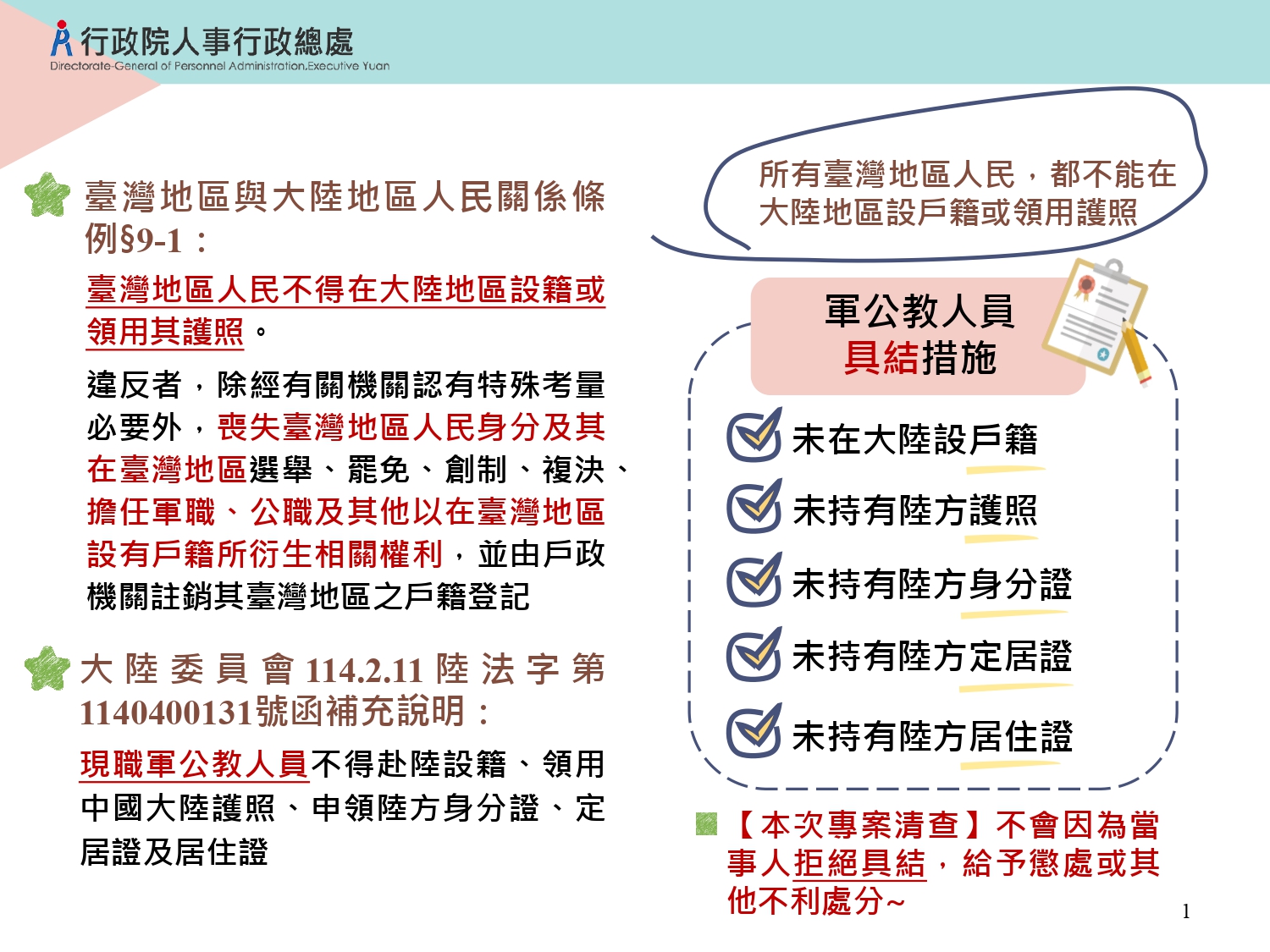 行政院人事行政總處
Directorate-General of Personnel Administration,Executive Yuan

臺灣地區與大陸地區人民關係條例§9-1：

臺灣地區人民不得在大陸地區設籍或領用其護照。

違反者，除經有關機關認有特殊考量必要外，喪失臺灣地區人民身分及其在臺灣地區選舉、罷免、創制、複決、擔任軍職、公職及其他以在臺灣地區設有戶籍所衍生相關權利，並由戶政機關註銷其臺灣地區之戶籍登記

大陸委員會114.2.11陸法字第1140400131號函補充說明：

現職軍公教人員不得赴陸設籍、領用中國大陸護照、申領陸方身分證、定居證及居住證

所有臺灣地區人民，都不能在大陸地區設戶籍或領用護照

軍公教人員
具結措施

未在大陸設戶籍
未持有陸方護照
未持有陸方身分證
未持有陸方定居證
未持有陸方居住證

【本次專案清查】不會因為當事人拒絕具結，給予懲處或其他不利處分~

1